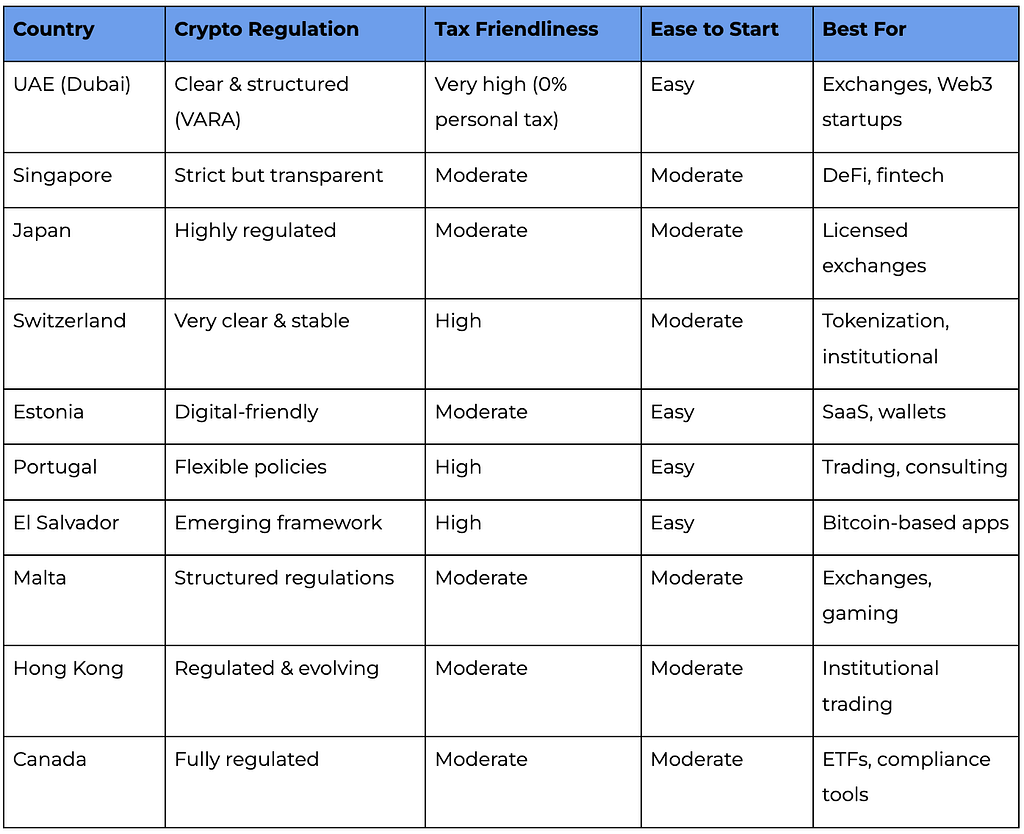 | Country | Crypto Regulation | Tax Friendliness | Ease to Start | Best For |
|---|---|---|---|---|
| UAE (Dubai) | Clear & structured (VARA) | Very high (0% personal tax) | Easy | Exchanges, Web3 startups |
| Singapore | Strict but transparent | Moderate | Moderate | DeFi, fintech |
| Japan | Highly regulated | Moderate | Moderate | Licensed exchanges |
| Switzerland | Very clear & stable | High | Moderate | Tokenization, institutional |
| Estonia | Digital-friendly | Moderate | Easy | SaaS, wallets |
| Portugal | Flexible policies | High | Easy | Trading, consulting |
| El Salvador | Emerging framework | High | Easy | Bitcoin-based apps |
| Malta | Structured regulations | Moderate | Moderate | Exchanges, gaming |
| Hong Kong | Regulated & evolving | Moderate | Moderate | Institutional trading |
| Canada | Fully regulated | Moderate | Moderate | ETFs, compliance tools |